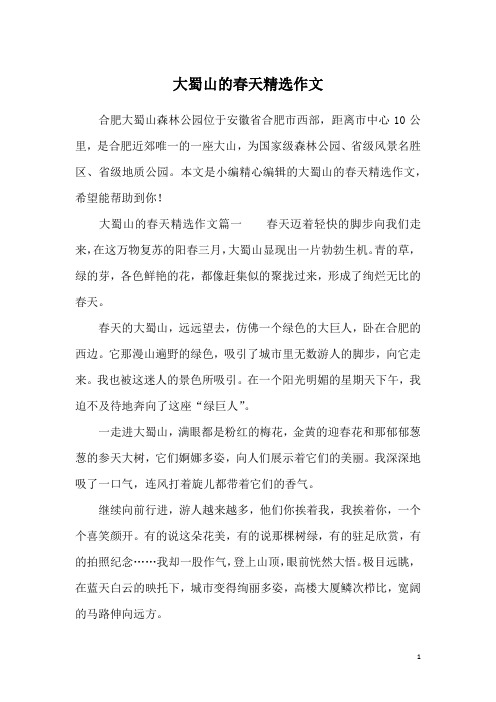 大蜀山的春天精选作文

合肥大蜀山森林公园位于安徽省合肥市西部，距离市中心 10 公里，是合肥近郊唯一的一座大山，为国家级森林公园、省级风景名胜区、省级地质公园。本文是小编精心编辑的大蜀山的春天精选作文，希望能帮助到你！

大蜀山的春天精选作文篇一　　春天迈着轻快的脚步向我们走来，在这万物复苏的阳春三月，大蜀山显现出一片勃勃生机。青的草，绿的芽，各色鲜艳的花，都像赶集似的聚拢过来，形成了绚烂无比的春天。

春天的大蜀山，远远望去，仿佛一个绿色的大巨人，卧在合肥的西边。它那漫山遍野的绿色，吸引了城市里无数游人的脚步，向它走来。我也被这迷人的景色所吸引。在一个阳光明媚的星期天下午，我迫不及待地奔向了这座“绿巨人”。

一走进大蜀山，满眼都是粉红的梅花，金黄的迎春花和那郁郁葱葱的参天大树，它们婀娜多姿，向人们展示着它们的美丽。我深深地吸了一口气，连风打着旋儿都带着它们的香气。

继续向前行进，游人越来越多，他们你挨着我，我挨着你，一个个喜笑颜开。有的说这朵花美，有的说那棵树绿，有的驻足欣赏，有的拍照纪念……我却一股作气，登上山顶，眼前恍然大悟。极目远眺，在蓝天白云的映托下，城市变得绚丽多姿，高楼大厦鳞次栉比，宽阔的马路伸向远方。

1